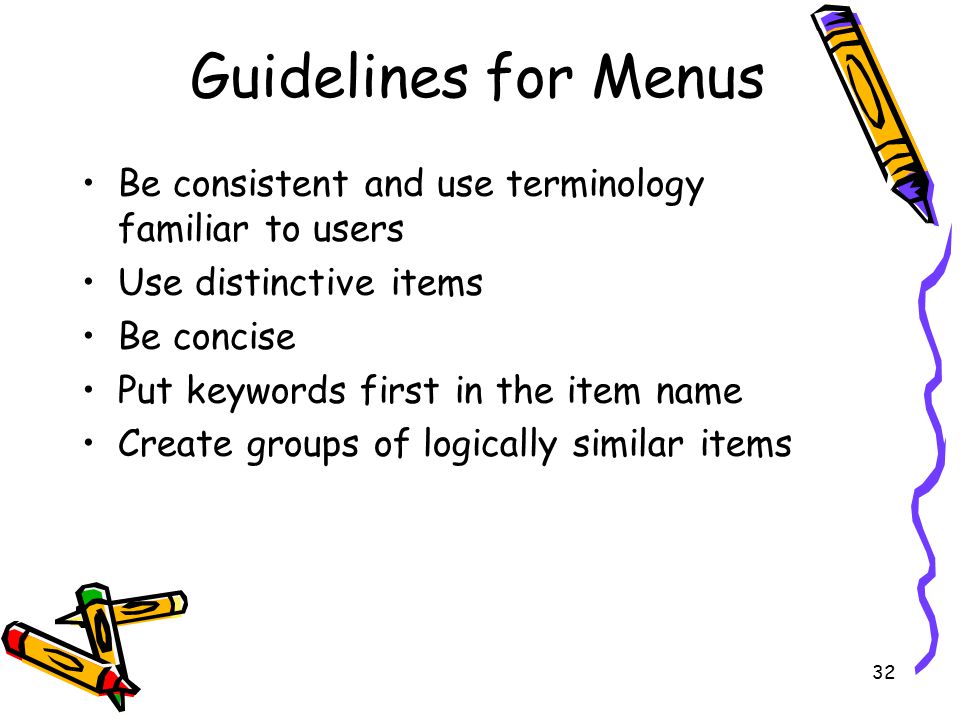 Guidelines for Menus

• Be consistent and use terminology familiar to users
• Use distinctive items
• Be concise
• Put keywords first in the item name
• Create groups of logically similar items

32